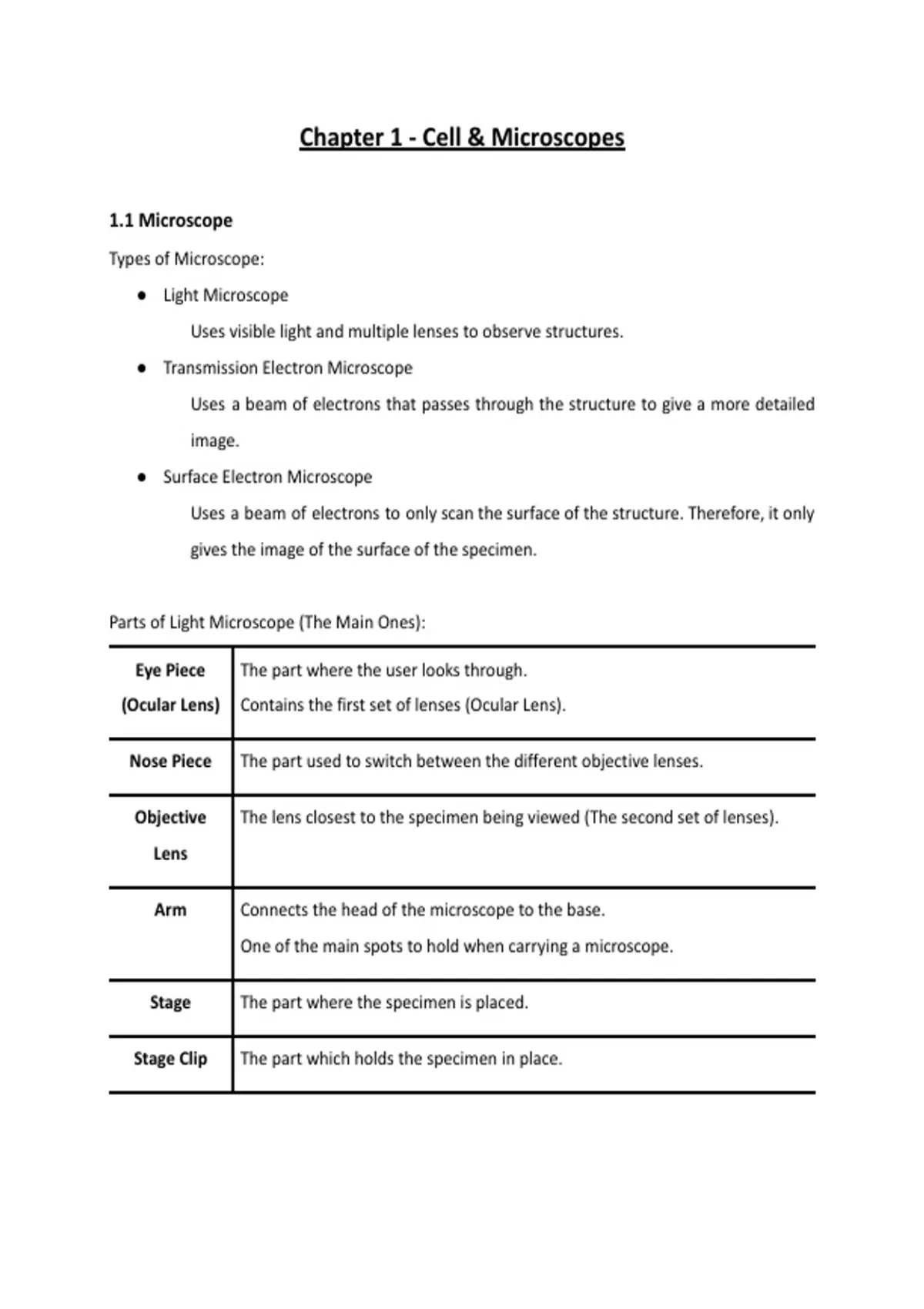 Chapter 1 - Cell & Microscopes

1.1 Microscope

Types of Microscope:

• Light Microscope

Uses visible light and multiple lenses to observe structures.

• Transmission Electron Microscope

Uses a beam of electrons that passes through the structure to give a more detailed image.

• Surface Electron Microscope

Uses a beam of electrons to only scan the surface of the structure. Therefore, it only gives the image of the surface of the specimen.

Parts of Light Microscope (The Main Ones):

| Eye Piece (Ocular Lens) | The part where the user looks through. Contains the first set of lenses (Ocular Lens). |
|---|---|
| Nose Piece | The part used to switch between the different objective lenses. |
| Objective Lens | The lens closest to the specimen being viewed (The second set of lenses). |
| Arm | Connects the head of the microscope to the base. One of the main spots to hold when carrying a microscope. |
| Stage | The part where the specimen is placed. |
| Stage Clip | The part which holds the specimen in place. |